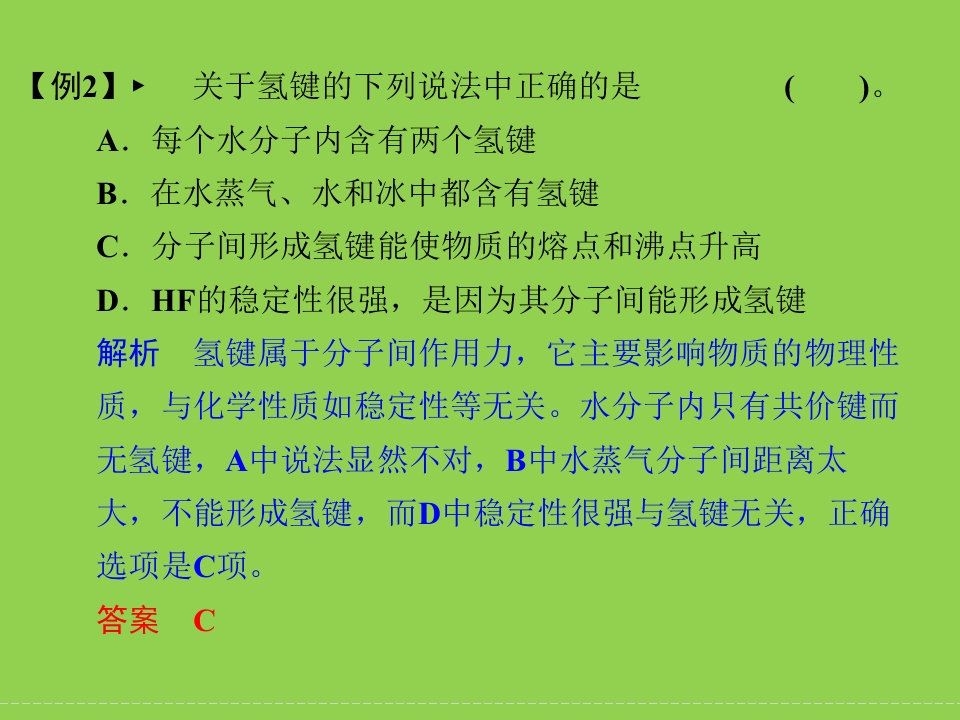 【例2】▸ 关于氢键的下列说法中正确的是 (    )。

A．每个水分子内含有两个氢键

B．在水蒸气、水和冰中都含有氢键

C．分子间形成氢键能使物质的熔点和沸点升高

D．HF的稳定性很强，是因为其分子间能形成氢键

解析 氢键属于分子间作用力，它主要影响物质的物理性质，与化学性质如稳定性等无关。水分子内只有共价键而无氢键，A中说法显然不对，B中水蒸气分子间距离太大，不能形成氢键，而D中稳定性很强与氢键无关，正确选项是C项。

答案 C